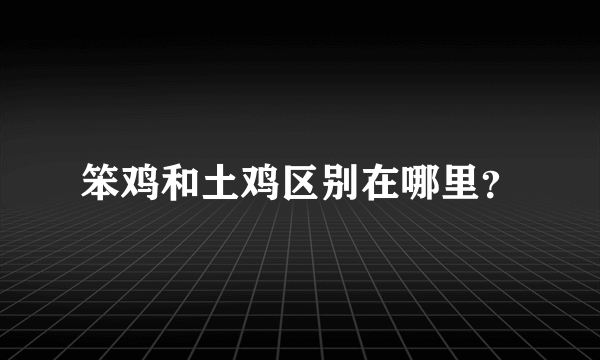 笨鸡和土鸡区别在哪里？